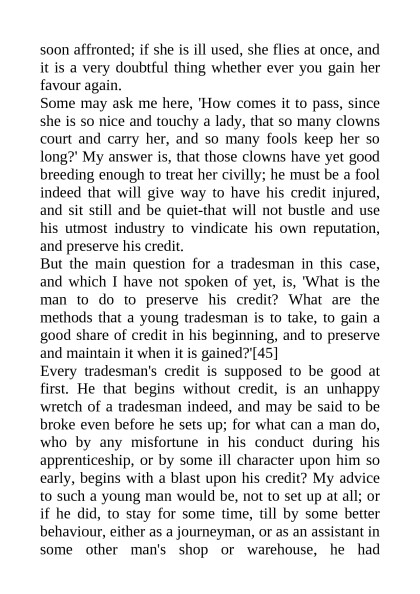 soon affronted; if she is ill used, she flies at once, and it is a very doubtful thing whether ever you gain her favour again.

Some may ask me here, 'How comes it to pass, since she is so nice and touchy a lady, that so many clowns court and carry her, and so many fools keep her so long?' My answer is, that those clowns have yet good breeding enough to treat her civilly; he must be a fool indeed that will give way to have his credit injured, and sit still and be quiet-that will not bustle and use his utmost industry to vindicate his own reputation, and preserve his credit.

But the main question for a tradesman in this case, and which I have not spoken of yet, is, 'What is the man to do to preserve his credit? What are the methods that a young tradesman is to take, to gain a good share of credit in his beginning, and to preserve and maintain it when it is gained?'[45]

Every tradesman's credit is supposed to be good at first. He that begins without credit, is an unhappy wretch of a tradesman indeed, and may be said to be broke even before he sets up; for what can a man do, who by any misfortune in his conduct during his apprenticeship, or by some ill character upon him so early, begins with a blast upon his credit? My advice to such a young man would be, not to set up at all; or if he did, to stay for some time, till by some better behaviour, either as a journeyman, or as an assistant in some other man's shop or warehouse, he had